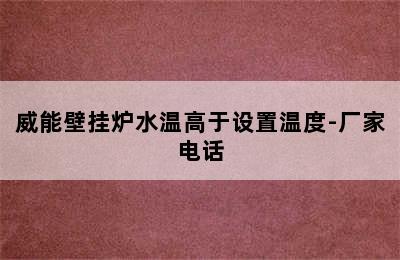 威能壁挂炉水温高于设置温度-厂家电话